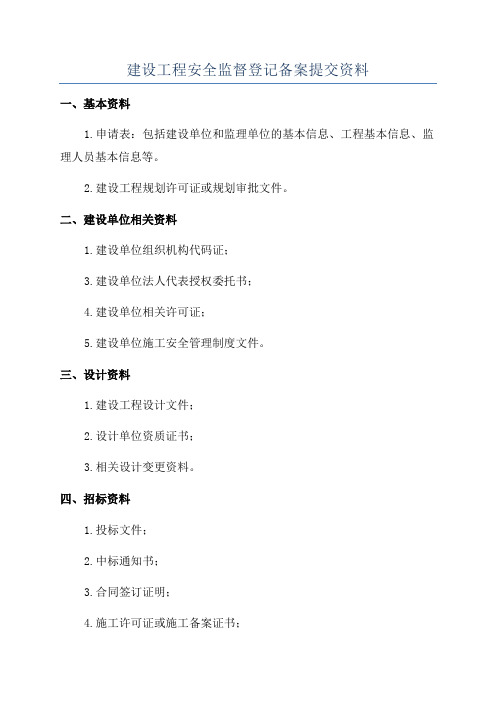 建设工程安全监督登记备案提交资料

一、基本资料

1.申请表：包括建设单位和监理单位的基本信息、工程基本信息、监理人员基本信息等。

2.建设工程规划许可证或规划审批文件。

二、建设单位相关资料

1.建设单位组织机构代码证；

3.建设单位法人代表授权委托书；

4.建设单位相关许可证；

5.建设单位施工安全管理制度文件。

三、设计资料

1.建设工程设计文件；

2.设计单位资质证书；

3.相关设计变更资料。

四、招标资料

1.投标文件；

2.中标通知书；

3.合同签订证明；

4.施工许可证或施工备案证书；